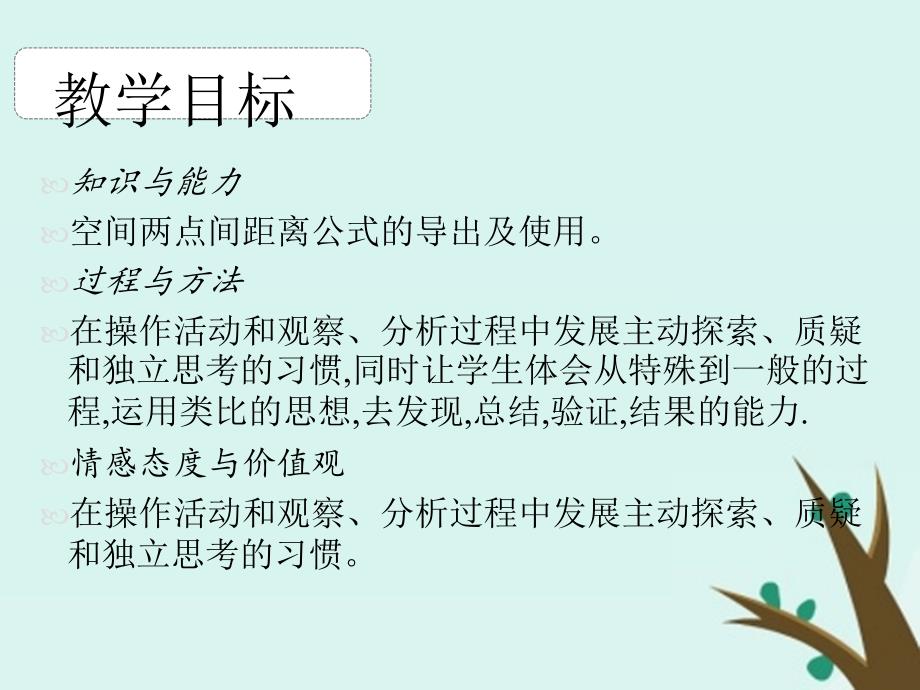 教学目标

知识与能力

空间两点间距离公式的导出及使用。

过程与方法

在操作活动和观察、分析过程中发展主动探索、质疑和独立思考的习惯,同时让学生体会从特殊到一般的过程,运用类比的思想,去发现,总结,验证,结果的能力.

情感态度与价值观

在操作活动和观察、分析过程中发展主动探索、质疑和独立思考的习惯。